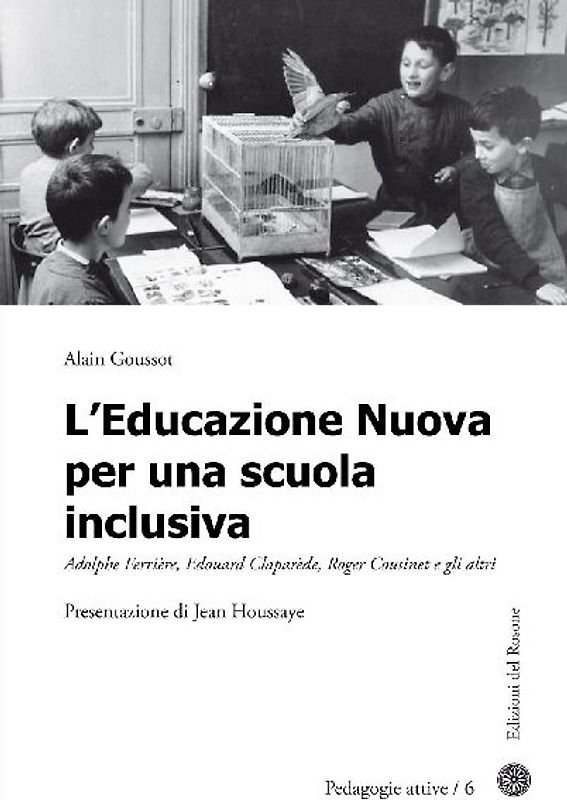 Alain Goussot

L'Educazione Nuova per una scuola inclusiva

Adolphe Ferrière, Edouard Claparède, Roger Cousinet e gli altri

Presentazione di Jean Houssaye

Edizioni del Rosone

Pedagogie attive / 6